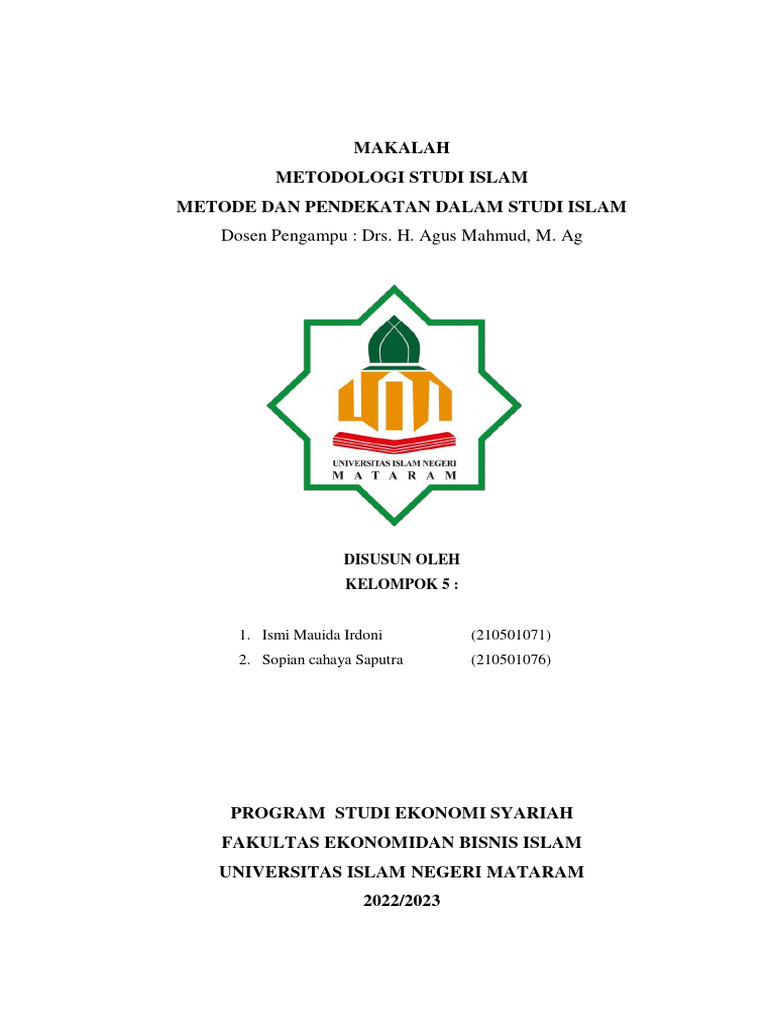 MAKALAH
METODOLOGI STUDI ISLAM
METODE DAN PENDEKATAN DALAM STUDI ISLAM
Dosen Pengampu : Drs. H. Agus Mahmud, M. Ag

UNIVERSITAS ISLAM NEGERI
M A T A R A M

DISUSUN OLEH
KELOMPOK 5 :

1. Ismi Mauida Irdoni (210501071)
2. Sopian cahaya Saputra (210501076)

PROGRAM STUDI EKONOMI SYARIAH
FAKULTAS EKONOMIDAN BISNIS ISLAM
UNIVERSITAS ISLAM NEGERI MATARAM
2022/2023